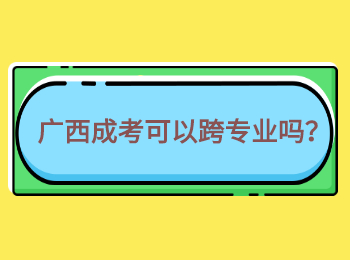 广西成考可以跨专业吗？